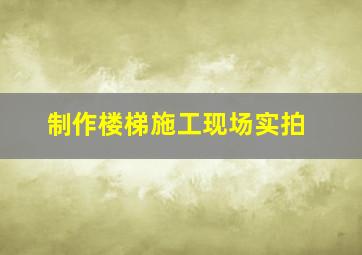 制作楼梯施工现场实拍